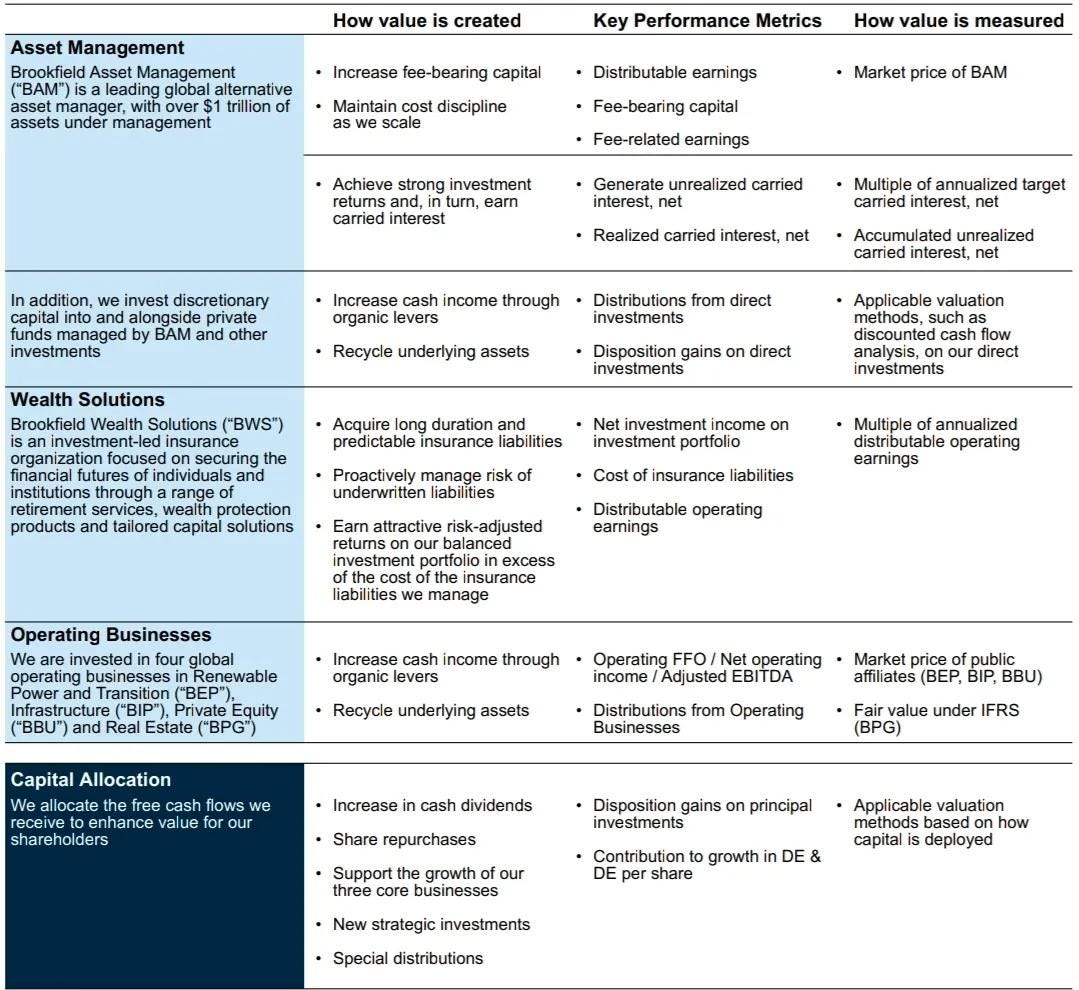 | | How value is created | Key Performance Metrics | How value is measured |
|---|---|---|---|
| **Asset Management** Brookfield Asset Management ("BAM") is a leading global alternative asset manager, with over \$1 trillion of assets under management | • Increase fee-bearing capital • Maintain cost discipline as we scale | • Distributable earnings • Fee-bearing capital • Fee-related earnings | • Market price of BAM |
| | • Achieve strong investment returns and, in turn, earn carried interest | • Generate unrealized carried interest, net • Realized carried interest, net | • Multiple of annualized target carried interest, net • Accumulated unrealized carried interest, net |
| In addition, we invest discretionary capital into and alongside private funds managed by BAM and other investments | • Increase cash income through organic levers • Recycle underlying assets | • Distributions from direct investments • Disposition gains on direct investments | • Applicable valuation methods, such as discounted cash flow analysis, on our direct investments |
| **Wealth Solutions** Brookfield Wealth Solutions ("BWS") is an investment-led insurance organization focused on securing the financial futures of individuals and institutions through a range of retirement services, wealth protection products and tailored capital solutions | • Acquire long duration and predictable insurance liabilities • Proactively manage risk of underwritten liabilities • Earn attractive risk-adjusted returns on our balanced investment portfolio in excess of the cost of the insurance liabilities we manage | • Net investment income on investment portfolio • Cost of insurance liabilities • Distributable operating earnings | • Multiple of annualized distributable operating earnings |
| **Operating Businesses** We are invested in four global operating businesses in Renewable Power and Transition ("BEP"), Infrastructure ("BIP"), Private Equity ("BBU") and Real Estate ("BPG") | • Increase cash income through organic levers • Recycle underlying assets | • Operating FFO / Net operating income / Adjusted EBITDA • Distributions from Operating Businesses | • Market price of public affiliates (BEP, BIP, BBU) • Fair value under IFRS (BPG) |
| **Capital Allocation** We allocate the free cash flows we receive to enhance value for our shareholders | • Increase in cash dividends • Share repurchases • Support the growth of our three core businesses • New strategic investments • Special distributions | • Disposition gains on principal investments • Contribution to growth in DE & DE per share | • Applicable valuation methods based on how capital is deployed |